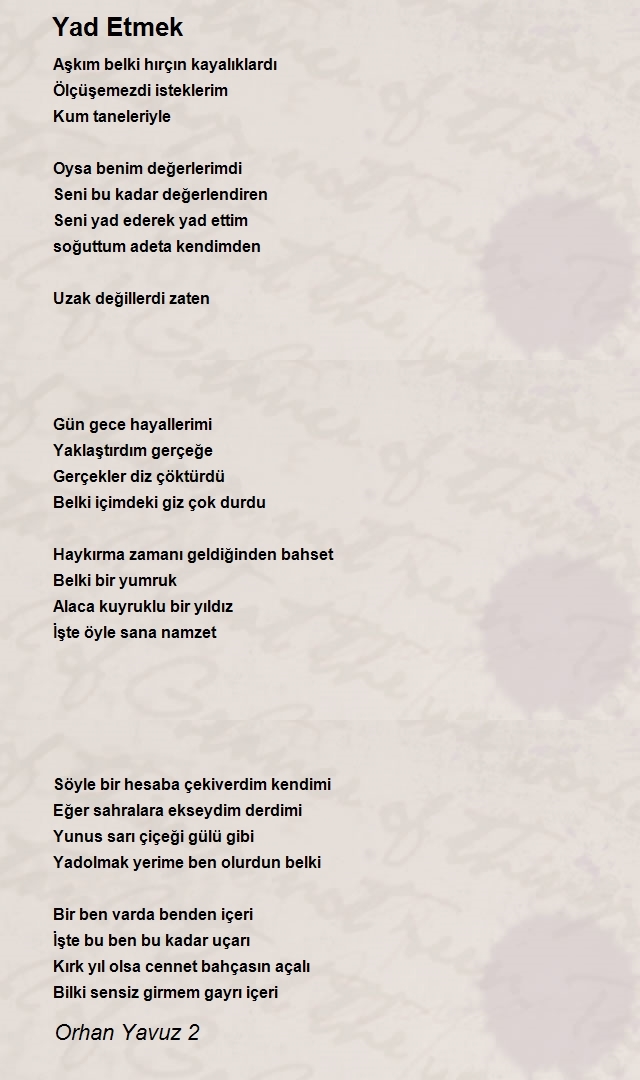 Yad Etmek

Aşkım belki hırçın kayalıklardı
Ölçüşemezdi isteklerim
Kum taneleriyle

Oysa benim değerlerimdi
Seni bu kadar değerlendiren
Seni yad ederek yad ettim
soğuttum adeta kendimden

Uzak değillerdi zaten

Gün gece hayallerimi
Yaklaştırdım gerçeğe
Gerçekler diz çöktürdü
Belki içimdeki giz çok durdu

Haykırma zamanı geldiğinden bahset
Belki bir yumruk
Alaca kuyruklu bir yıldız
İşte öyle sana namzet

Söyle bir hesaba çekiverdim kendimi
Eğer sahralara ekseydim derdimi
Yunus sarı çiçeği gülü gibi
Yadolmak yerime ben olurdun belki

Bir ben varda benden içeri
İşte bu ben bu kadar uçarı
Kırk yıl olsa cennet bahçasın açalı
Bilki sensiz girmem gayrı içeri

Orhan Yavuz 2